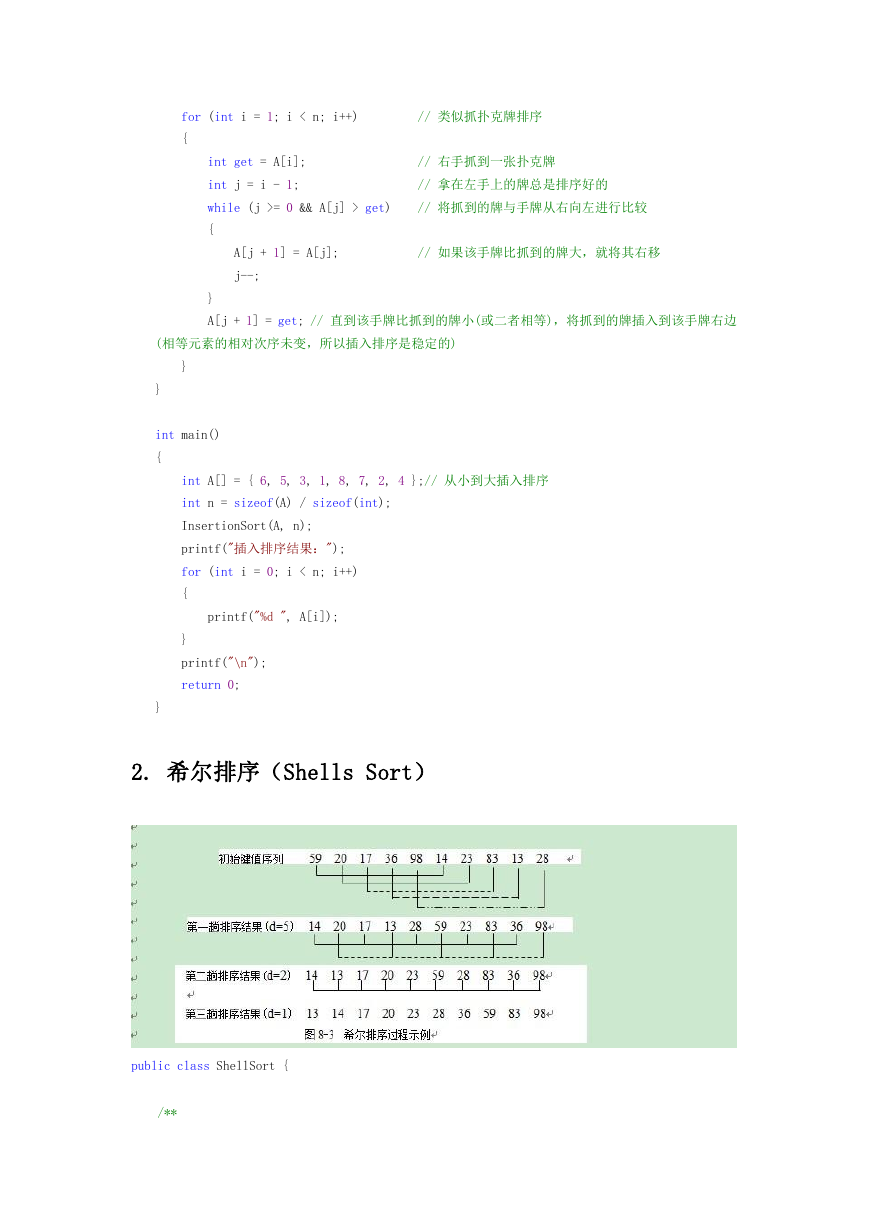 for (int i = 1; i < n; i++)         // 类似抓扑克牌排序
    {
        int get = A[i];                 // 右手抓到一张扑克牌
        int j = i - 1;                  // 拿在左手上的牌总是排序好的
        while (j >= 0 && A[j] > get)    // 将抓到的牌与手牌从右向左进行比较
        {
            A[j + 1] = A[j];            // 如果该手牌比抓到的牌大，就将其右移
            j--;
        }
        A[j + 1] = get; // 直到该手牌比抓到的牌小(或二者相等)，将抓到的牌插入到该手牌右边(相等元素的相对次序未变，所以插入排序是稳定的)
    }
}

int main()
{
    int A[] = { 6, 5, 3, 1, 8, 7, 2, 4 };// 从小到大插入排序
    int n = sizeof(A) / sizeof(int);
    InsertionSort(A, n);
    printf("插入排序结果：");
    for (int i = 0; i < n; i++)
    {
        printf("%d ", A[i]);
    }
    printf("\n");
    return 0;
}

2. 希尔排序（Shells Sort）

初始键值序列 59 20 17 36 98 14 23 83 13 28

第一趟排序结果(d=5) 14 20 17 13 28 59 23 83 36 98

第二趟排序结果(d=2) 14 13 17 20 23 59 28 83 36 98

第三趟排序结果(d=1) 13 14 17 20 23 28 36 59 83 98

图 8-3 希尔排序过程示例

public class ShellSort {

    /**